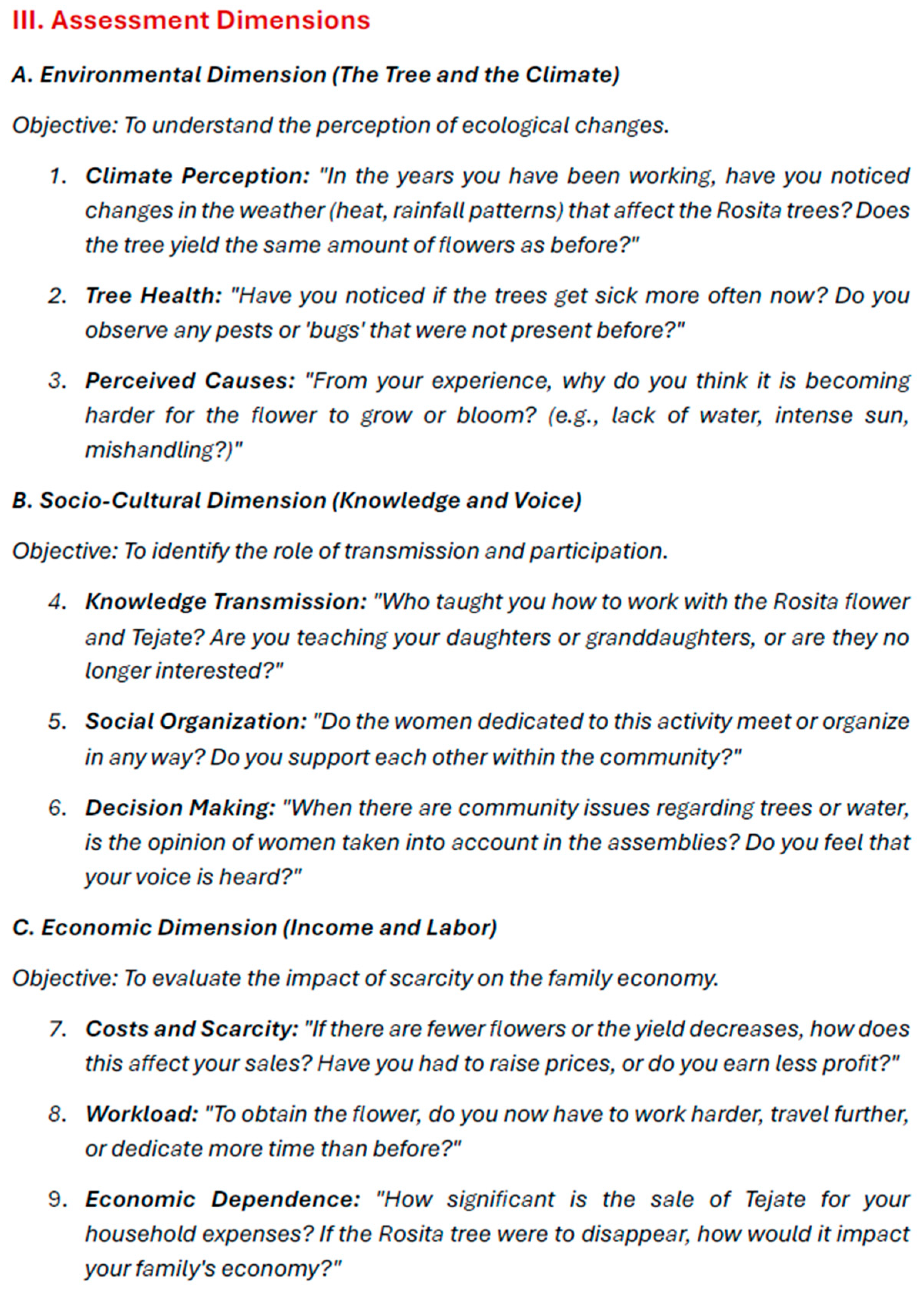 III. Assessment Dimensions

A. Environmental Dimension (The Tree and the Climate)

Objective: To understand the perception of ecological changes.

1. Climate Perception: "In the years you have been working, have you noticed changes in the weather (heat, rainfall patterns) that affect the Rosita trees? Does the tree yield the same amount of flowers as before?"

2. Tree Health: "Have you noticed if the trees get sick more often now? Do you observe any pests or 'bugs' that were not present before?"

3. Perceived Causes: "From your experience, why do you think it is becoming harder for the flower to grow or bloom? (e.g., lack of water, intense sun, mishandling?)"

B. Socio-Cultural Dimension (Knowledge and Voice)

Objective: To identify the role of transmission and participation.

4. Knowledge Transmission: "Who taught you how to work with the Rosita flower and Tejate? Are you teaching your daughters or granddaughters, or are they no longer interested?"

5. Social Organization: "Do the women dedicated to this activity meet or organize in any way? Do you support each other within the community?"

6. Decision Making: "When there are community issues regarding trees or water, is the opinion of women taken into account in the assemblies? Do you feel that your voice is heard?"

C. Economic Dimension (Income and Labor)

Objective: To evaluate the impact of scarcity on the family economy.

7. Costs and Scarcity: "If there are fewer flowers or the yield decreases, how does this affect your sales? Have you had to raise prices, or do you earn less profit?"

8. Workload: "To obtain the flower, do you now have to work harder, travel further, or dedicate more time than before?"

9. Economic Dependence: "How significant is the sale of Tejate for your household expenses? If the Rosita tree were to disappear, how would it impact your family's economy?"